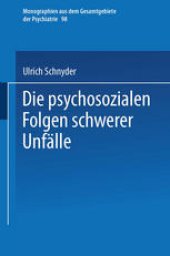 Monographien aus dem Gesamtgebiete der Psychiatrie 98

Ulrich Schnyder

Die psychosozialen Folgen schwerer Unfälle